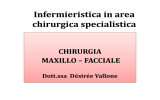 Infermieristica in area chirurgica specialistica

CHIRURGIA
MAXILLO – FACCIALE

Dott.ssa Désirée Vallone